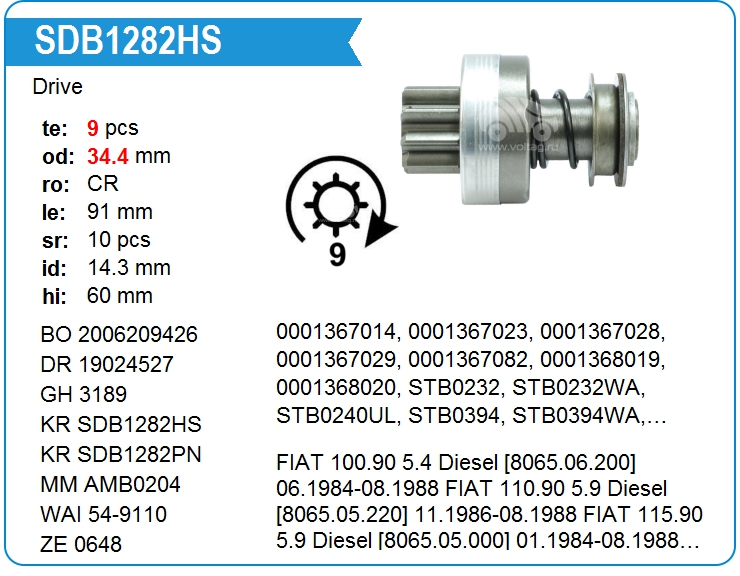 SDB1282HS

Drive

te: 9 pcs
od: 34.4 mm
ro: CR
le: 91 mm
sr: 10 pcs
id: 14.3 mm
hi: 60 mm

9

BO 2006209426
DR 19024527
GH 3189
KR SDB1282HS
KR SDB1282PN
MM AMB0204
WAI 54-9110
ZE 0648

0001367014, 0001367023, 0001367028, 0001367029, 0001367082, 0001368019, 0001368020, STB0232, STB0232WA, STB0240UL, STB0394, STB0394WA,...

FIAT 100.90 5.4 Diesel [8065.06.200] 06.1984-08.1988 FIAT 110.90 5.9 Diesel [8065.05.220] 11.1986-08.1988 FIAT 115.90 5.9 Diesel [8065.05.000] 01.1984-08.1988...

www.voltag.ru